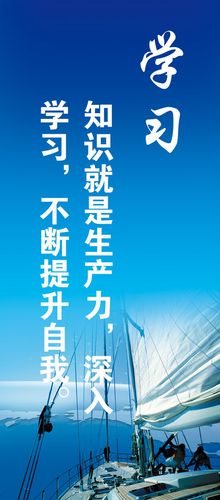 学习

知识就是生产力，深入学习，不断提升自我。